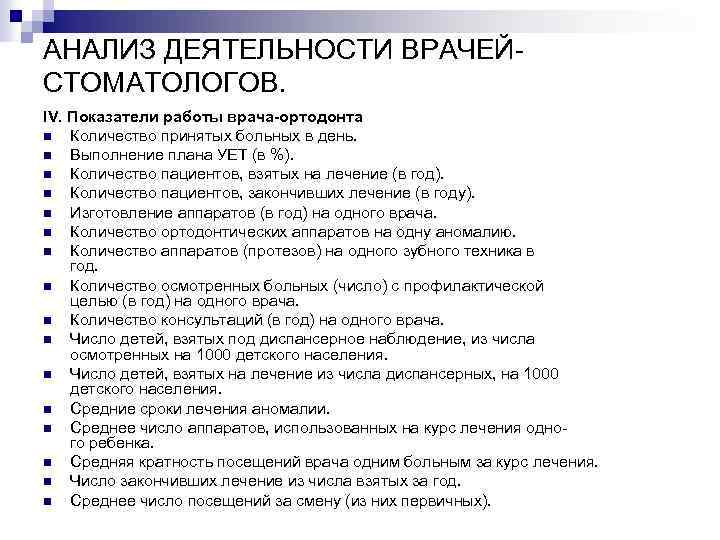 АНАЛИЗ ДЕЯТЕЛЬНОСТИ ВРАЧЕЙ-СТОМАТОЛОГОВ.

IV. Показатели работы врача-ортодонта
- Количество принятых больных в день.
- Выполнение плана УЕТ (в %).
- Количество пациентов, взятых на лечение (в год).
- Количество пациентов, закончивших лечение (в году).
- Изготовление аппаратов (в год) на одного врача.
- Количество ортодонтических аппаратов на одну аномалию.
- Количество аппаратов (протезов) на одного зубного техника в год.
- Количество осмотренных больных (число) с профилактической целью (в год) на одного врача.
- Количество консультаций (в год) на одного врача.
- Число детей, взятых под диспансерное наблюдение, из числа осмотренных на 1000 детского населения.
- Число детей, взятых на лечение из числа диспансерных, на 1000 детского населения.
- Средние сроки лечения аномалии.
- Среднее число аппаратов, использованных на курс лечения одного ребенка.
- Средняя кратность посещений врача одним больным за курс лечения.
- Число закончивших лечение из числа взятых за год.
- Среднее число посещений за смену (из них первичных).